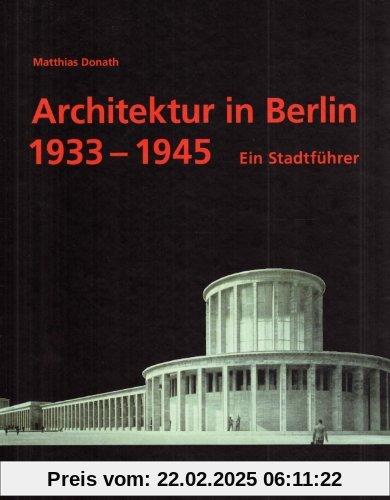 Matthias Donath

Architektur in Berlin
1933 – 1945

Ein Stadtführer

Preis vom: 22.02.2025 06:11:22